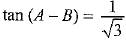 $\tan (A - B) = \frac{1}{\sqrt{3}}$